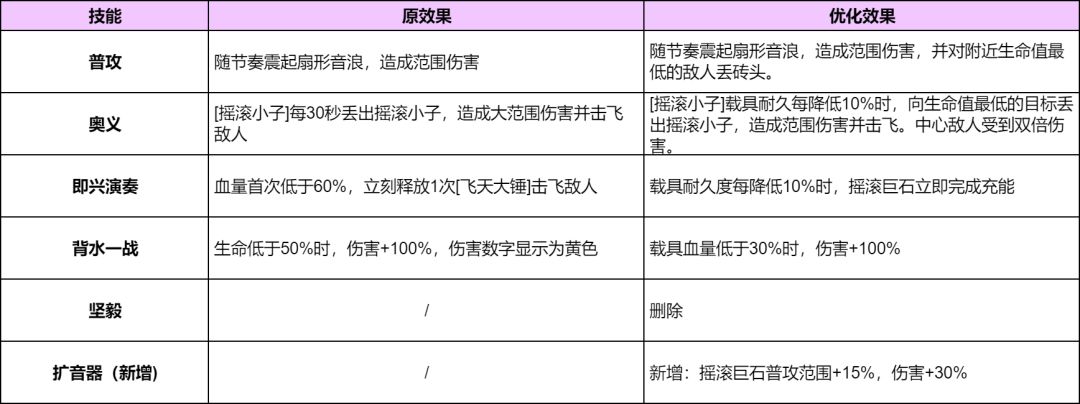 | 技能 | 原效果 | 优化效果 |
|---|---|---|
| 普攻 | 随节奏震起扇形音浪，造成范围伤害 | 随节奏震起扇形音浪，造成范围伤害，并对附近生命值最低的敌人丢砖头。 |
| 奥义 | [摇滚小子]每30秒丢出摇滚小子，造成大范围伤害并击飞敌人 | [摇滚小子]载具耐久每降低10%时，向生命值最低的目标丢出摇滚小子，造成范围伤害并击飞。中心敌人受到双倍伤害。 |
| 即兴演奏 | 血量首次低于60%，立刻释放1次[飞天大锤]击飞敌人 | 载具耐久度每降低10%时，摇滚巨石立即完成充能 |
| 背水一战 | 生命低于50%时，伤害+100%，伤害数字显示为黄色 | 载具血量低于30%时，伤害+100% |
| 坚毅 | / | 删除 |
| 扩音器（新增） | / | 新增：摇滚巨石普攻范围+15%，伤害+30% |